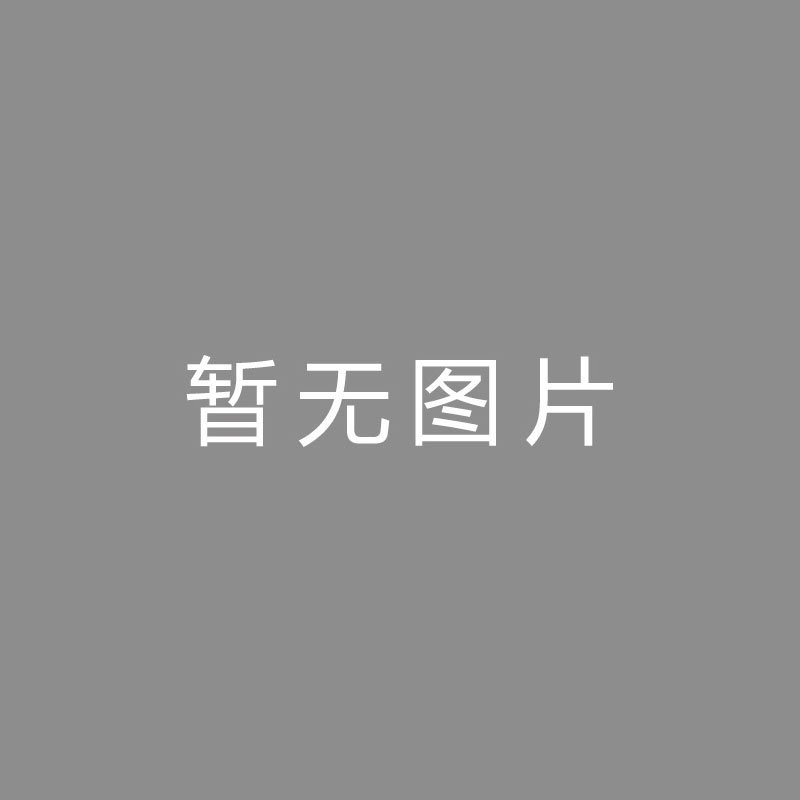 暂无图片